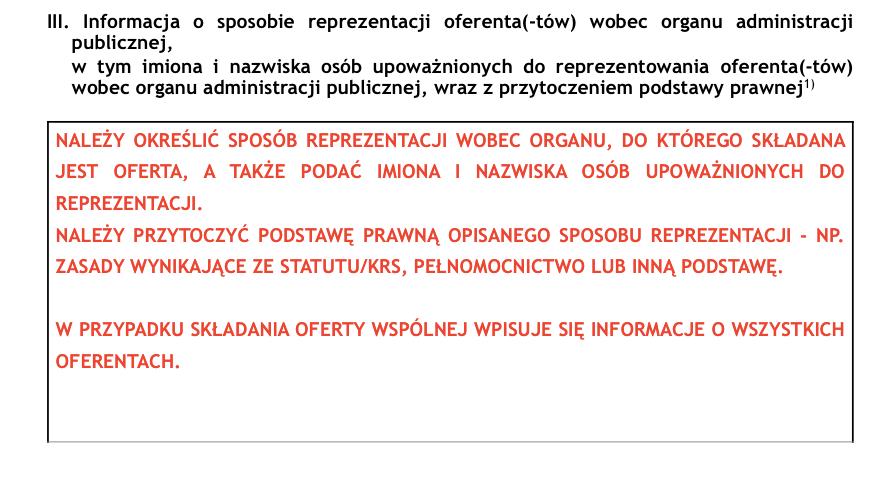 III. Informacja o sposobie reprezentacji oferenta(-tów) wobec organu administracji publicznej,
w tym imiona i nazwiska osób upoważnionych do reprezentowania oferenta(-tów) wobec organu administracji publicznej, wraz z przytoczeniem podstawy prawnej$^{1)}$

NALEŻY OKREŚLIĆ SPOSÓB REPREZENTACJI WOBEC ORGANU, DO KTÓREGO SKŁADANA JEST OFERTA, A TAKŻE PODAĆ IMIONA I NAZWISKA OSÓB UPOWAŻNIONYCH DO REPREZENTACJI.
NALEŻY PRZYTOCZYĆ PODSTAWĘ PRAWNĄ OPISANEGO SPOSOBU REPREZENTACJI - NP. ZASADY WYNIKAJĄCE ZE STATUTU/KRS, PEŁNOMOCNICTWO LUB INNĄ PODSTAWĘ.

W PRZYPADKU SKŁADANIA OFERTY WSPÓLNEJ WPISUJE SIĘ INFORMACJE O WSZYSTKICH OFERENTACH.